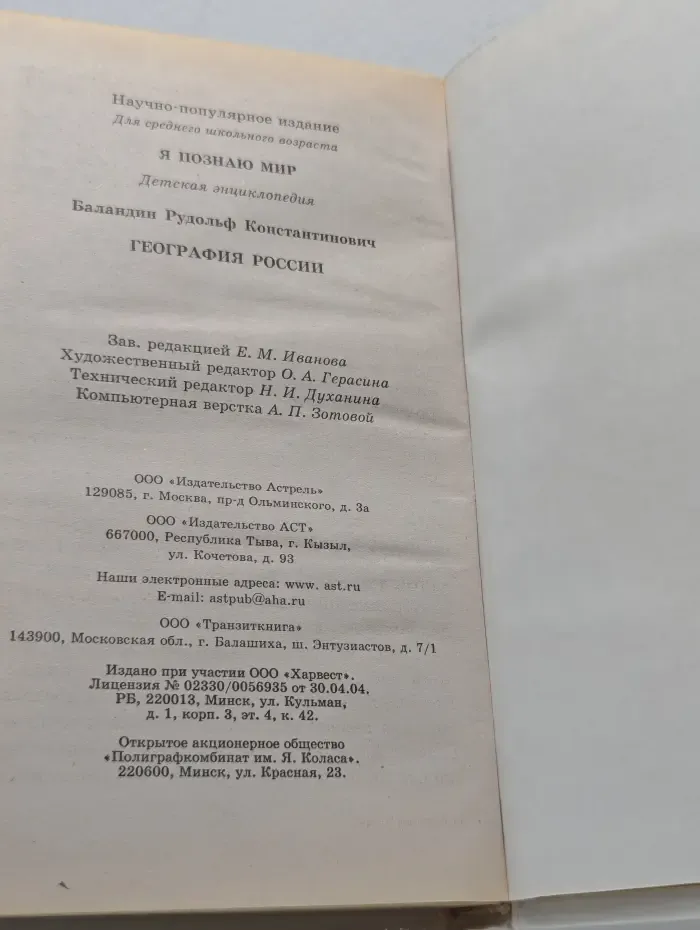 Научно-популярное издание
Для среднего школьного возраста

Я ПОЗНАЮ МИР

Детская энциклопедия

Баландин Рудольф Константинович

ГЕОГРАФИЯ РОССИИ

Зав. редакцией Е. М. Иванова
Художественный редактор О. А. Герасина
Технический редактор Н. И. Духанина
Компьютерная верстка А. П. Зотовой

ООО «Издательство Астрель»
129085, г. Москва, пр-д Ольминского, д. 3а

ООО «Издательство АСТ»
667000, Республика Тыва, г. Кызыл, ул. Кочетова, д. 93

Наши электронные адреса: www. ast.ru
E-mail: astpub@aha.ru

ООО «Транзиткнига»
143900, Московская обл., г. Балашиха, ш. Энтузиастов, д. 7/1

Издано при участии ООО «Харвест».
Лицензия № 02330/0056935 от 30.04.04.
РБ, 220013, Минск, ул. Кульман, д. 1, корп. 3, эт. 4, к. 42.

Открытое акционерное общество
«Полиграфкомбинат им. Я. Коласа».
220600, Минск, ул. Красная, 23.